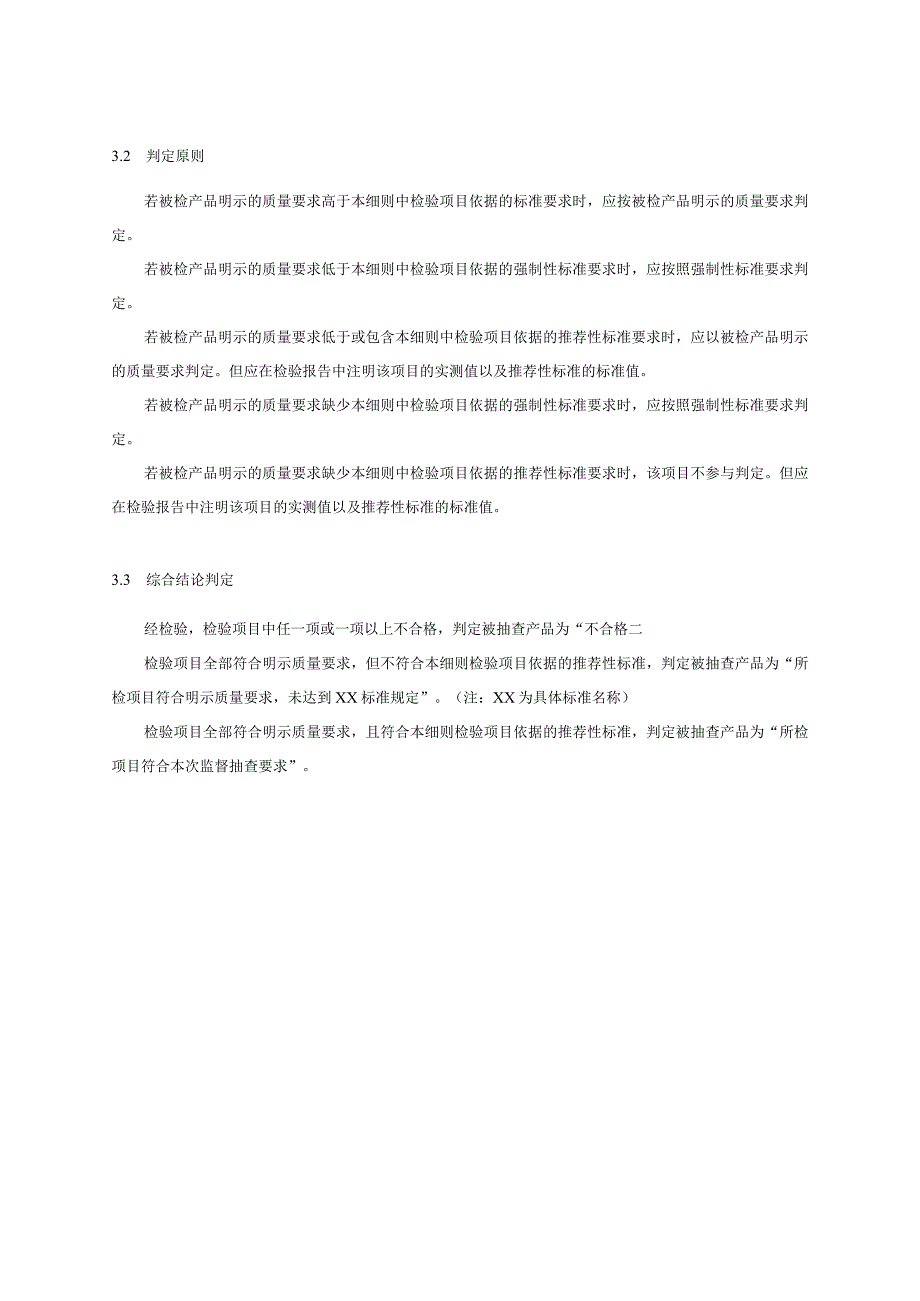 3.2 判定原则

若被检产品明示的质量要求高于本细则中检验项目依据的标准要求时，应按被检产品明示的质量要求判定。

若被检产品明示的质量要求低于本细则中检验项目依据的强制性标准要求时，应按照强制性标准要求判定。

若被检产品明示的质量要求低于或包含本细则中检验项目依据的推荐性标准要求时，应以被检产品明示的质量要求判定。但应在检验报告中注明该项目的实测值以及推荐性标准的标准值。

若被检产品明示的质量要求缺少本细则中检验项目依据的强制性标准要求时，应按照强制性标准要求判定。

若被检产品明示的质量要求缺少本细则中检验项目依据的推荐性标准要求时，该项目不参与判定。但应在检验报告中注明该项目的实测值以及推荐性标准的标准值。

3.3 综合结论判定

经检验，检验项目中任一项或一项以上不合格，判定被抽查产品为“不合格二

检验项目全部符合明示质量要求，但不符合本细则检验项目依据的推荐性标准，判定被抽查产品为“所检项目符合明示质量要求，未达到XX标准规定”。（注：XX为具体标准名称）

检验项目全部符合明示质量要求，且符合本细则检验项目依据的推荐性标准，判定被抽查产品为“所检项目符合本次监督抽查要求”。